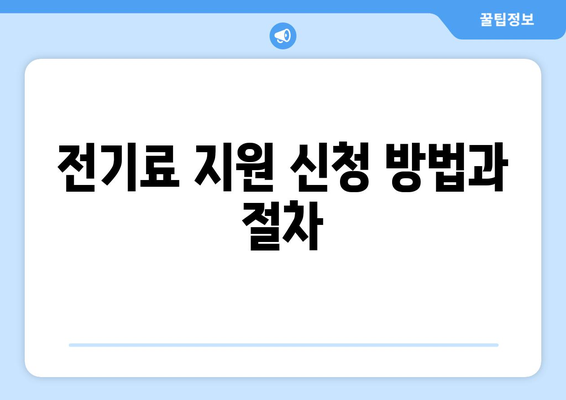 꿀팁정보

전기료 지원 신청 방법과 절차